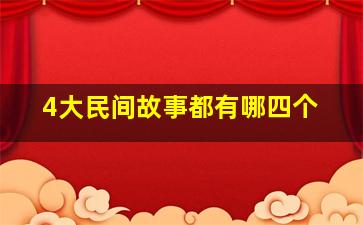 4大民间故事都有哪四个